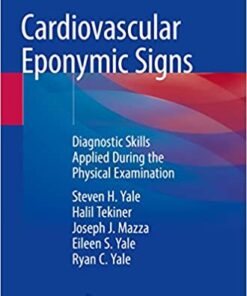 Cardiovascular Eponymic Signs

Diagnostic Skills Applied During the Physical Examination

Steven H. Yale
Halil Tekiner
Joseph J. Mazza
Eileen S. Yale
Ryan C. Yale